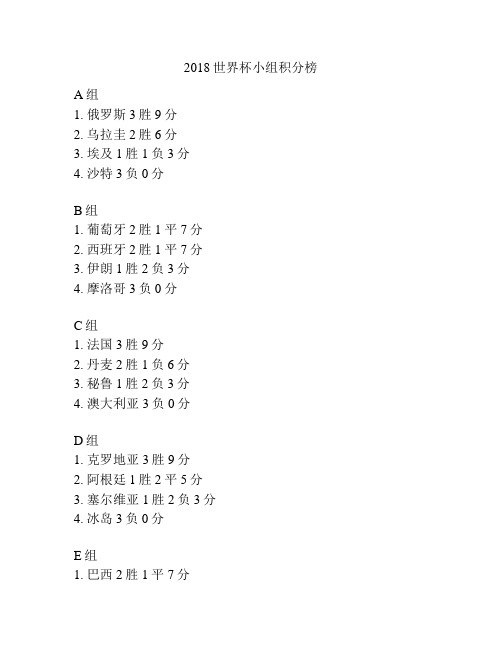 2018 世界杯小组积分榜

A 组
1. 俄罗斯 3 胜 9 分
2. 乌拉圭 2 胜 6 分
3. 埃及 1 胜 1 负 3 分
4. 沙特 3 负 0 分

B 组
1. 葡萄牙 2 胜 1 平 7 分
2. 西班牙 2 胜 1 平 7 分
3. 伊朗 1 胜 2 负 3 分
4. 摩洛哥 3 负 0 分

C 组
1. 法国 3 胜 9 分
2. 丹麦 2 胜 1 负 6 分
3. 秘鲁 1 胜 2 负 3 分
4. 澳大利亚 3 负 0 分

D 组
1. 克罗地亚 3 胜 9 分
2. 阿根廷 1 胜 2 平 5 分
3. 塞尔维亚 1 胜 2 负 3 分
4. 冰岛 3 负 0 分

E 组
1. 巴西 2 胜 1 平 7 分